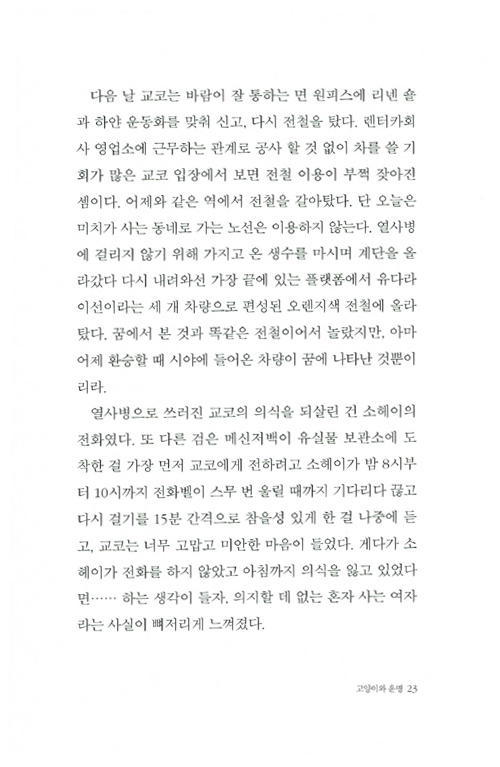 다음 날 교코는 바람이 잘 통하는 면 원피스에 리넨 숄과 하얀 운동화를 맞춰 신고, 다시 전철을 탔다. 렌터카회사 영업소에 근무하는 관계로 공사 할 것 없이 차를 쓸 기회가 많은 교코 입장에서 보면 전철 이용이 부쩍 잦아진 셈이다. 어제와 같은 역에서 전철을 갈아탔다. 단 오늘은 미치가 사는 동네로 가는 노선은 이용하지 않는다. 열사병에 걸리지 않기 위해 가지고 온 생수를 마시며 계단을 올라갔다 다시 내려와선 가장 끝에 있는 플랫폼에서 유다라이선이라는 세 개 차량으로 편성된 오렌지색 전철에 올라탔다. 꿈에서 본 것과 똑같은 전철이어서 놀랐지만, 아마 어제 환승할 때 시야에 들어온 차량이 꿈에 나타난 것뿐이리라.

열사병으로 쓰러진 교코의 의식을 되살린 건 소헤이의 전화였다. 또 다른 검은 메신저백이 유실물 보관소에 도착한 걸 가장 먼저 교코에게 전하려고 소헤이가 밤 8시부터 10시까지 전화벨이 스무 번 울릴 때까지 기다리다 끊고 다시 걸기를 15분 간격으로 참을성 있게 한 걸 나중에 듣고, 교코는 너무 고맙고 미안한 마음이 들었다. 게다가 소헤이가 전화를 하지 않았고 아침까지 의식을 잃고 있었다면…… 하는 생각이 들자, 의지할 데 없는 혼자 사는 여자라는 사실이 뼈저리게 느껴졌다.

고양이와 운명 23